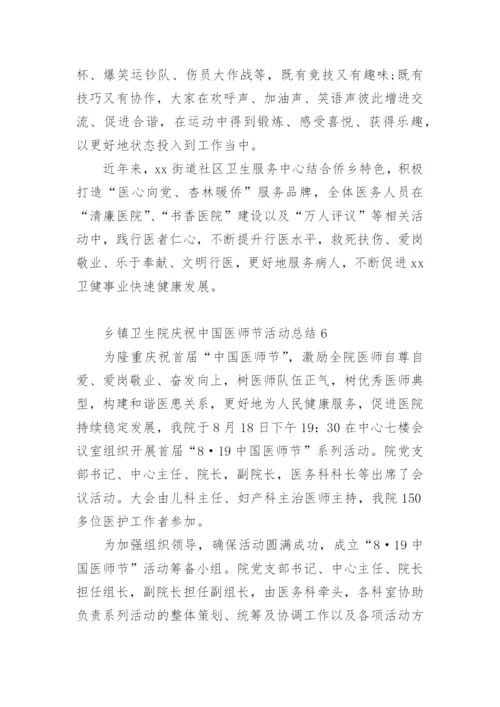 杯、爆笑运钞队、伤员大作战等，既有竞技又有趣味;既有技巧又有协作，大家在欢呼声、加油声、笑语声彼此增进交流、促进合谐，在运动中得到锻炼、感受喜悦、获得乐趣，以更好地状态投入到工作当中。

近年来，xx 街道社区卫生服务中心结合侨乡特色，积极打造“医心向党、杏林暖侨”服务品牌，全体医务人员在“清廉医院”、“书香医院”建设以及“万人评议”等相关活动中，践行医者仁心，不断提升行医水平，救死扶伤、爱岗敬业、乐于奉献、文明行医，更好地服务病人，不断促进 xx 卫健事业快速健康发展。

乡镇卫生院庆祝中国医师节活动总结 6

为隆重庆祝首届“中国医师节”，激励全院医师自尊自爱、爱岗敬业、奋发向上，树医师队伍正气，树优秀医师典型，构建和谐医患关系，更好地为人民健康服务，促进医院持续稳定发展，我院于 8 月 18 日下午 19：30 在中心七楼会议室组织开展首届“8·19 中国医师节”系列活动。院党支部书记、中心主任、院长，副院长，医务科科长等出席了会议活动。大会由儿科主任、妇产科主治医师主持，我院 150 多位医护工作者参加。

为加强组织领导，确保活动圆满成功，成立“8·19 中国医师节”活动筹备小组。院党支部书记、中心主任、院长担任组长，副院长担任副组长，由医务科牵头，各科室协助负责系列活动的整体策划、统筹及协调工作以及各项活动方